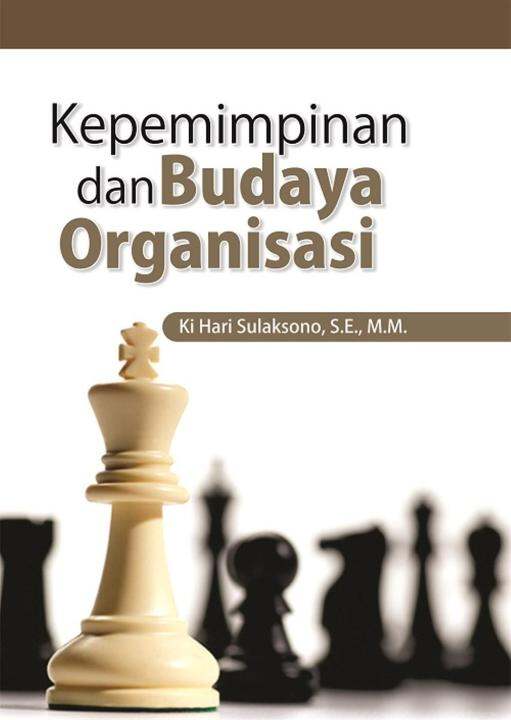 Kepemimpinan
dan Budaya
Organisasi

Ki Hari Sulaksono, S.E., M.M.